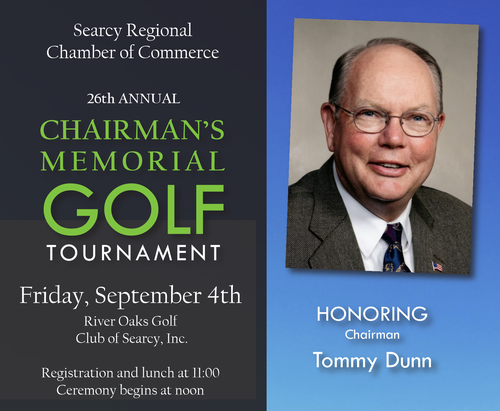 Searcy Regional
Chamber of Commerce

26th ANNUAL

CHAIRMAN'S
MEMORIAL
GOLF
TOURNAMENT

Friday, September 4th
River Oaks Golf
Club of Searcy, Inc.

Registration and lunch at 11:00
Ceremony begins at noon

HONORING
Chairman
Tommy Dunn